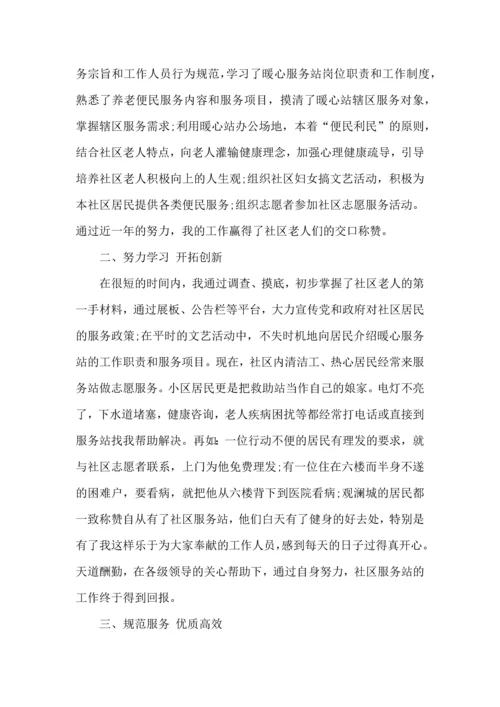 务宗旨和工作人员行为规范，学习了暖心服务站岗位职责和工作制度，熟悉了养老便民服务内容和服务项目，摸清了暖心站辖区服务对象，掌握辖区服务需求;利用暖心站办公场地，本着“便民利民”的原则，结合社区老人特点，向老人灌输健康理念，加强心理健康疏导，引导培养社区老人积极向上的人生观;组织社区妇女搞文艺活动，积极为本社区居民提供各类便民服务;组织志愿者参加社区志愿服务活动。通过近一年的努力，我的工作赢得了社区老人们的交口称赞。

二、努力学习 开拓创新

在很短的时间内，我通过调查、摸底，初步掌握了社区老人的第一手材料，通过展板、公告栏等平台，大力宣传党和政府对社区居民的服务政策;在平时的文艺活动中，不失时机地向居民介绍暖心服务站的工作职责和服务项目。现在，社区内清洁工、热心居民经常来服务站做志愿服务。小区居民更是把救助站当作自己的娘家。电灯不亮了，下水道堵塞，健康咨询，老人疾病困扰等都经常打电话或直接到服务站找我帮助解决。再如：一位行动不便的居民有理发的要求，就与社区志愿者联系，上门为他免费理发;有一位住在六楼而半身不遂的困难户，要看病，就把他从六楼背下到医院看病;观澜城的居民都一致称赞自从有了社区服务站，他们白天有了健身的好去处，特别是有了我这样乐于为大家奉献的工作人员，感到每天的日子过得真开心。天道酬勤，在各级领导的关心帮助下，通过自身努力，社区服务站的工作终于得到回报。

三、规范服务 优质高效